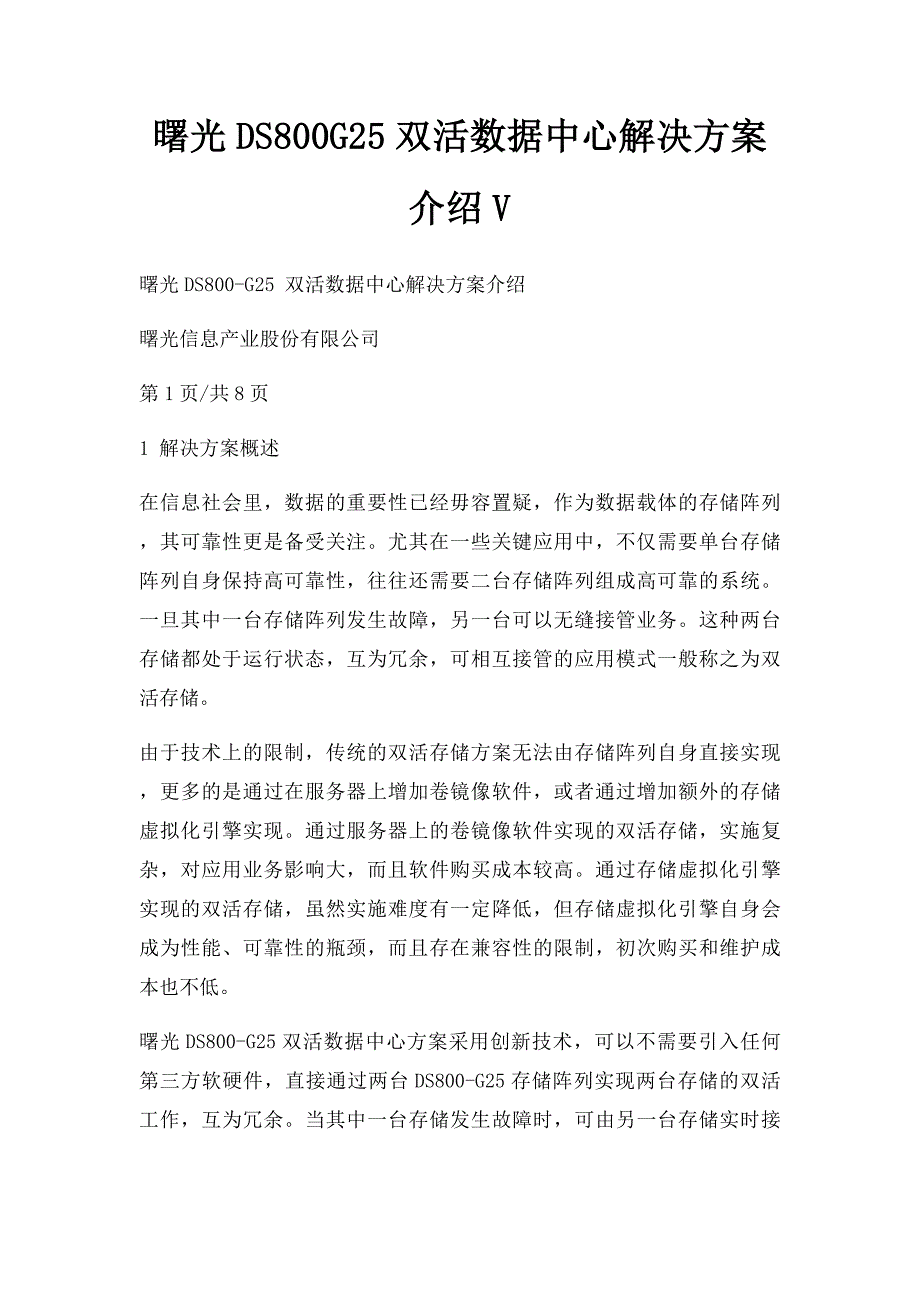 曙光DS800G25双活数据中心解决方案介绍V

曙光DS800-G25 双活数据中心解决方案介绍

曙光信息产业股份有限公司

第1页/共8页

1 解决方案概述

在信息社会里，数据的重要性已经毋容置疑，作为数据载体的存储阵列，其可靠性更是备受关注。尤其在一些关键应用中，不仅需要单台存储阵列自身保持高可靠性，往往还需要二台存储阵列组成高可靠的系统。一旦其中一台存储阵列发生故障，另一台可以无缝接管业务。这种两台存储都处于运行状态，互为冗余，可相互接管的应用模式一般称之为双活存储。

由于技术上的限制，传统的双活存储方案无法由存储阵列自身直接实现，更多的是通过在服务器上增加卷镜像软件，或者通过增加额外的存储虚拟化引擎实现。通过服务器上的卷镜像软件实现的双活存储，实施复杂，对应用业务影响大，而且软件购买成本较高。通过存储虚拟化引擎实现的双活存储，虽然实施难度有一定降低，但存储虚拟化引擎自身会成为性能、可靠性的瓶颈，而且存在兼容性的限制，初次购买和维护成本也不低。

曙光DS800-G25双活数据中心方案采用创新技术，可以不需要引入任何第三方软硬件，直接通过两台DS800-G25存储阵列实现两台存储的双活工作，互为冗余。当其中一台存储发生故障时，可由另一台存储实时接